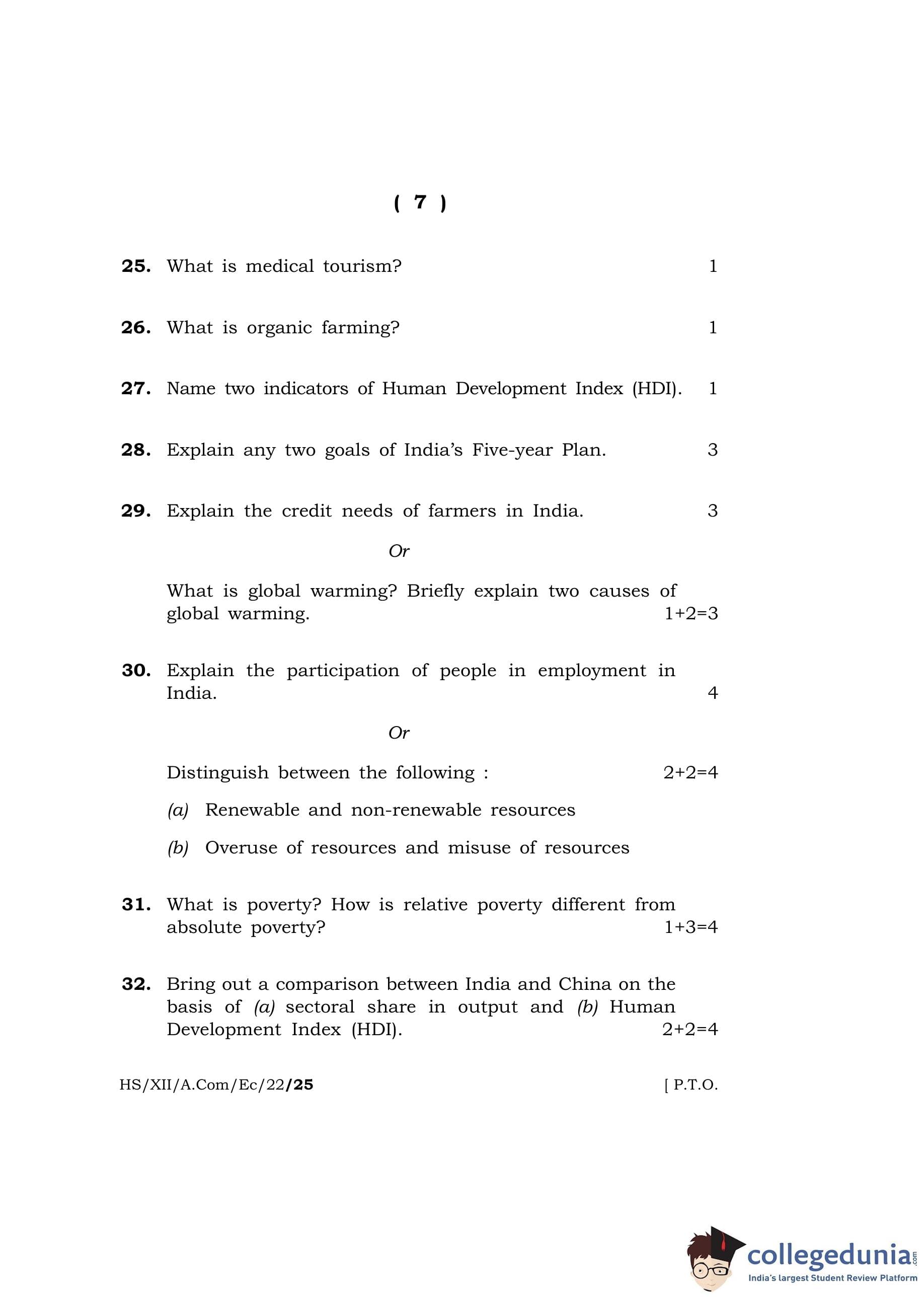 ( 7 )

25. What is medical tourism? 1

26. What is organic farming? 1

27. Name two indicators of Human Development Index (HDI). 1

28. Explain any two goals of India's Five-year Plan. 3

29. Explain the credit needs of farmers in India. 3

Or

What is global warming? Briefly explain two causes of global warming. 1+2=3

30. Explain the participation of people in employment in India. 4

Or

Distinguish between the following : 2+2=4

(a) Renewable and non-renewable resources

(b) Overuse of resources and misuse of resources

31. What is poverty? How is relative poverty different from absolute poverty? 1+3=4

32. Bring out a comparison between India and China on the basis of (a) sectoral share in output and (b) Human Development Index (HDI). 2+2=4

HS/XII/A.Com/Ec/22/25 [ P.T.O.

collegedunia.com
India's largest Student Review Platform